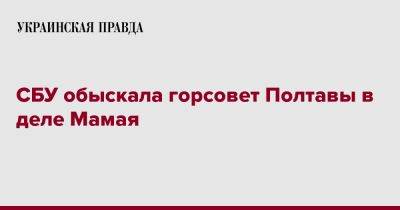 УКРАИНСКАЯ ПРАВДА

СБУ обыскала горсовет Полтавы в деле Мамая